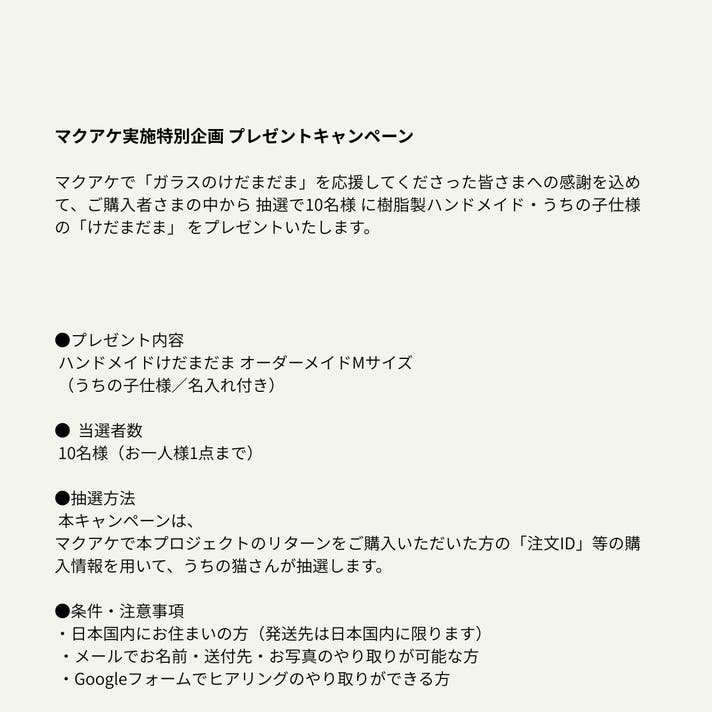 マクアケ実施特別企画 プレゼントキャンペーン

マクアケで「ガラスのけだまだま」を応援してくださった皆さまへの感謝を込めて、ご購入者さまの中から 抽選で10名様 に樹脂製ハンドメイド・うちの子仕様の「けだまだま」 をプレゼントいたします。

●プレゼント内容
ハンドメイドけだまだま オーダーメイドMサイズ
（うちの子仕様／名入れ付き）

● 当選者数
10名様（お一人様1点まで）

●抽選方法
本キャンペーンは、
マクアケで本プロジェクトのリターンをご購入いただいた方の「注文ID」等の購入情報を用いて、うちの猫さんが抽選します。

●条件・注意事項
・日本国内にお住まいの方（発送先は日本国内に限ります）
・メールでお名前・送付先・お写真のやり取りが可能な方
・Googleフォームでヒアリングのやり取りができる方